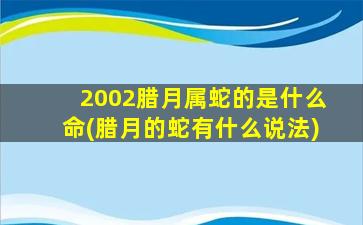 2002腊月属蛇的是什么命(腊月的蛇有什么说法)